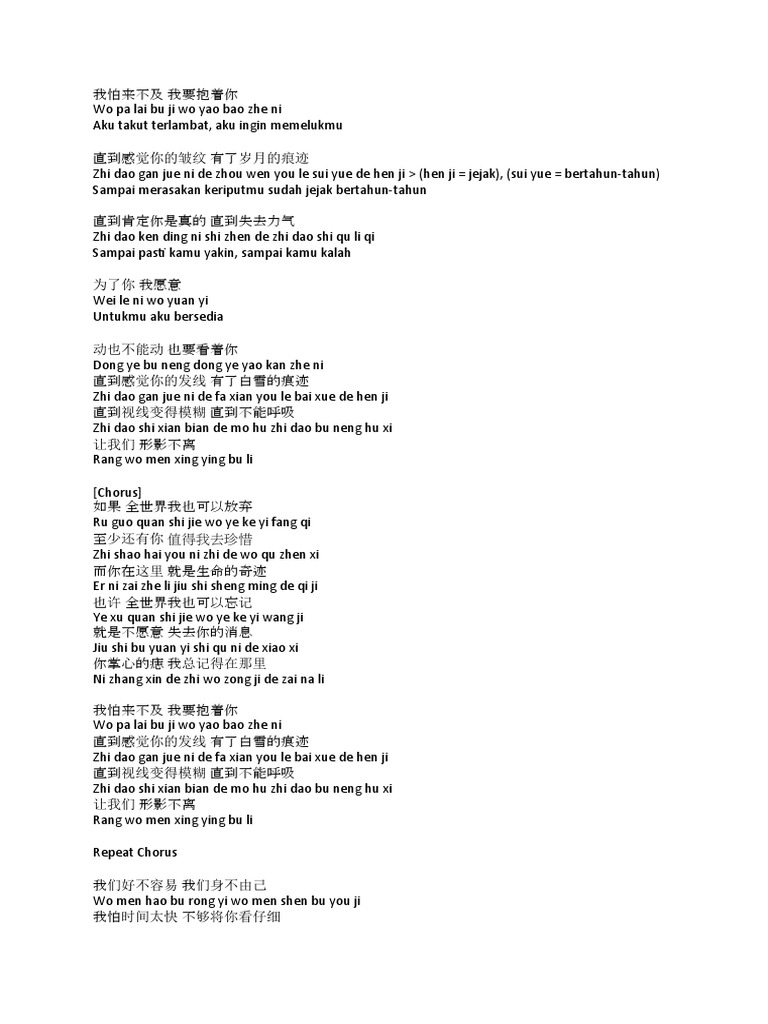 我怕来不及 我要抱着你
Wo pa lai bu ji wo yao bao zhe ni
Aku takut terlambat, aku ingin memelukmu

直到感觉你的皱纹 有了岁月的痕迹
Zhi dao gan jue ni de zhou wen you le sui yue de hen ji > (hen ji = jejak), (sui yue = bertahun-tahun)
Sampai merasakan keriputmu sudah jejak bertahun-tahun

直到肯定你是真的 直到失去力气
Zhi dao ken ding ni shi zhen de zhi dao shi qu li qi
Sampai pasti kamu yakin, sampai kamu kalah

为了你 我愿意
Wei le ni wo yuan yi
Untukmu aku bersedia

动也不能动 也要看着你
Dong ye bu neng dong ye yao kan zhe ni
直到感觉你的发线 有了白雪的痕迹
Zhi dao gan jue ni de fa xian you le bai xue de hen ji
直到视线变得模糊 直到不能呼吸
Zhi dao shi xian bian de mo hu zhi dao bu neng hu xi
让我们 形影不离
Rang wo men xing ying bu li

[Chorus]
如果 全世界我也可以放弃
Ru guo quan shi jie wo ye ke yi fang qi
至少还有你 值得我去珍惜
Zhi shao hai you ni zhi de wo qu zhen xi
而你在这里 就是生命的奇迹
Er ni zai zhe li jiu shi sheng ming de qi ji
也许 全世界我也可以忘记
Ye xu quan shi jie wo ye ke yi wang ji
就是不愿意 失去你的消息
Jiu shi bu yuan yi shi qu ni de xiao xi
你掌心的痣 我总记得在那里
Ni zhang xin de zhi wo zong ji de zai na li

我怕来不及 我要抱着你
Wo pa lai bu ji wo yao bao zhe ni
直到感觉你的发线 有了白雪的痕迹
Zhi dao gan jue ni de fa xian you le bai xue de hen ji
直到视线变得模糊 直到不能呼吸
Zhi dao shi xian bian de mo hu zhi dao bu neng hu xi
让我们 形影不离
Rang wo men xing ying bu li

Repeat Chorus

我们好不容易 我们身不由己
Wo men hao bu rong yi wo men shen bu you ji
我怕时间太快 不够将你看仔细